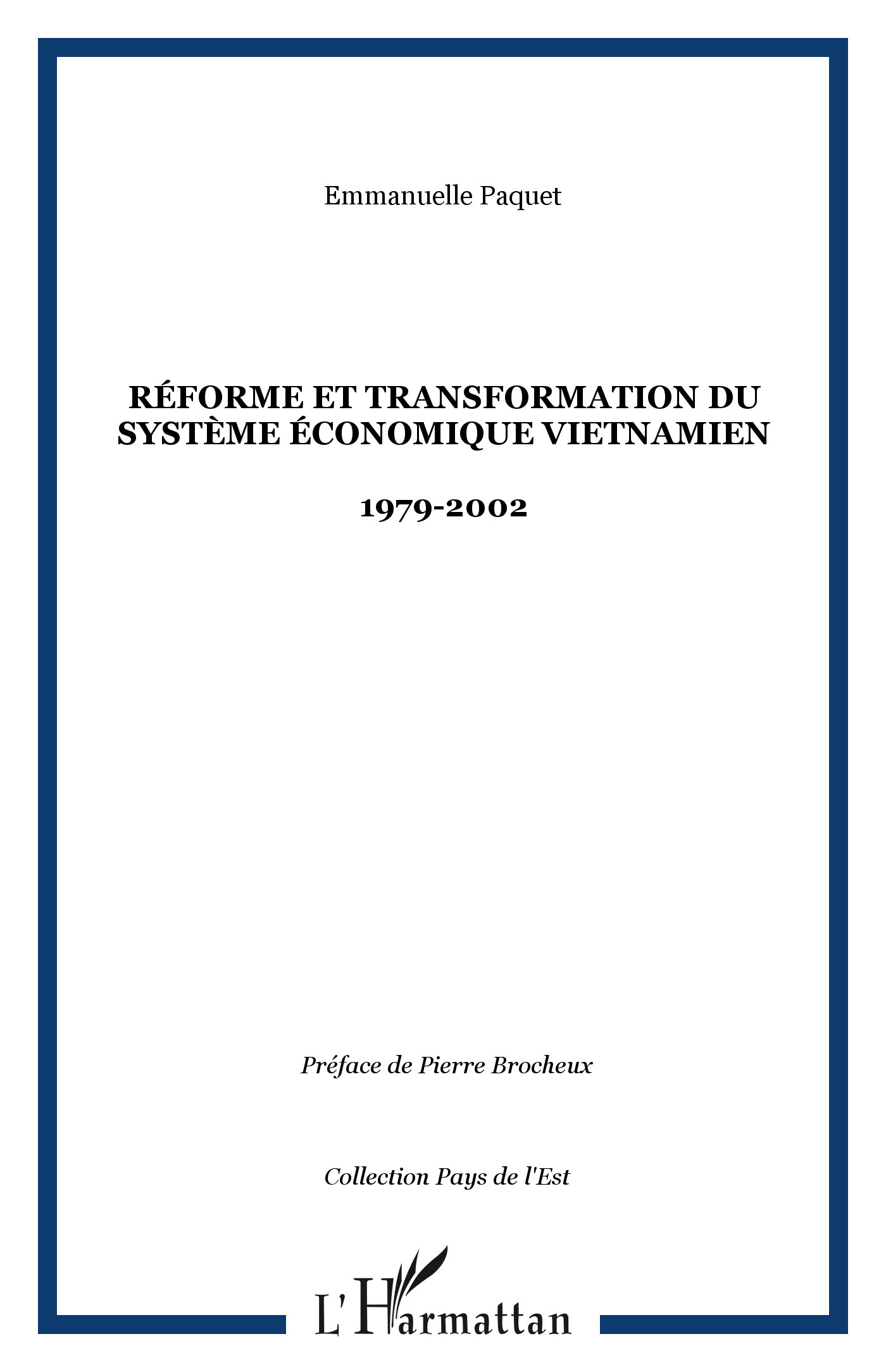 Emmanuelle Paquet

RÉFORME ET TRANSFORMATION DU SYSTÈME ÉCONOMIQUE VIETNAMIEN

1979-2002

Préface de Pierre Brocheux

Collection Pays de l'Est

L'Harmattan